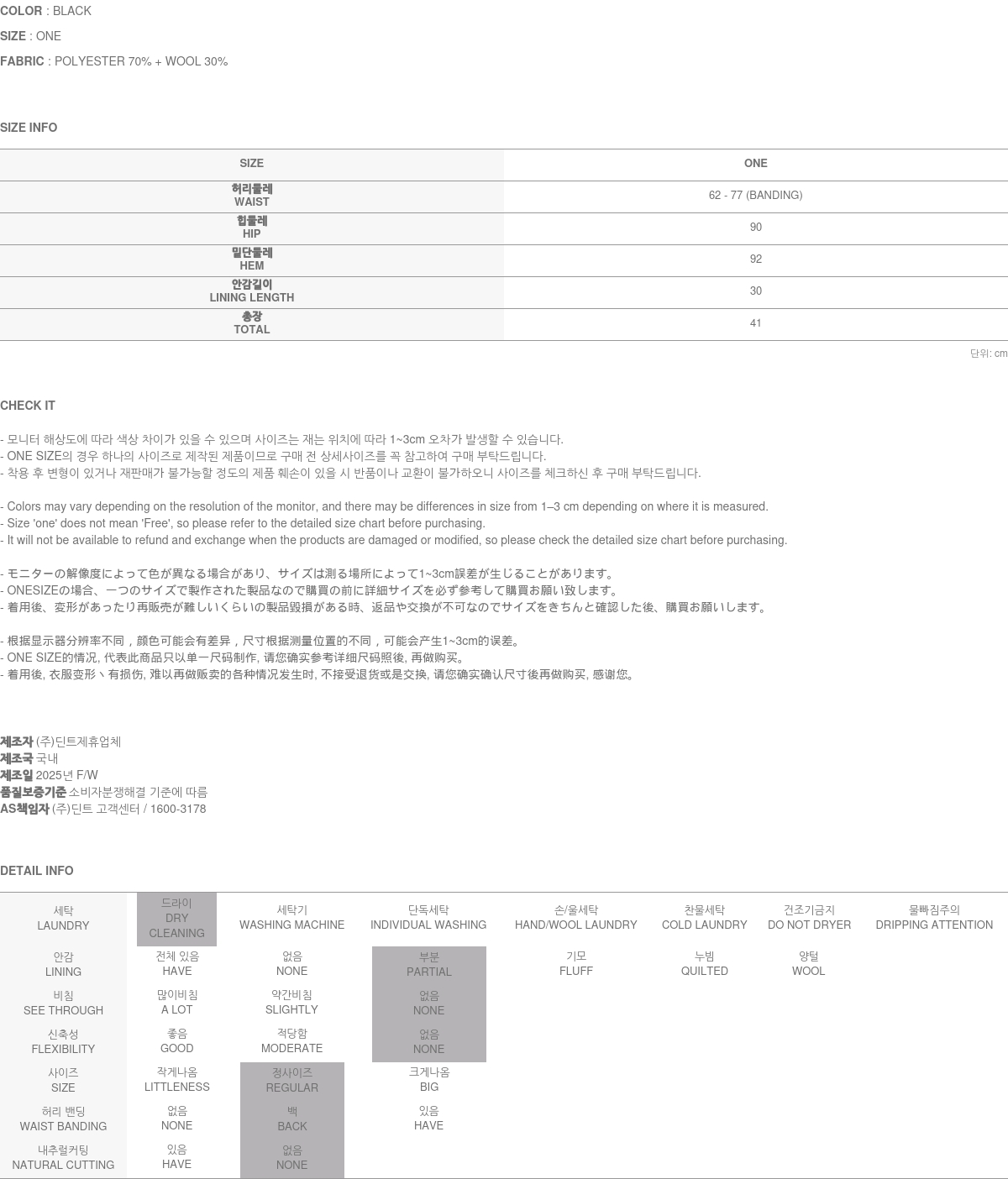 COLOR : BLACK

SIZE : ONE

FABRIC : POLYESTER 70% + WOOL 30%

SIZE INFO

| SIZE | ONE |
|---|---|
| 허리둘레 WAIST | 62 - 77 (BANDING) |
| 힙둘레 HIP | 90 |
| 밑단둘레 HEM | 92 |
| 안감길이 LINING LENGTH | 30 |
| 총장 TOTAL | 41 |

단위: cm

CHECK IT

- 모니터 해상도에 따라 색상 차이가 있을 수 있으며 사이즈는 재는 위치에 따라 1~3cm 오차가 발생할 수 있습니다.
- ONE SIZE의 경우 하나의 사이즈로 제작된 제품이므로 구매 전 상세사이즈를 꼭 참고하여 구매 부탁드립니다.
- 착용 후 변형이 있거나 재판매가 불가능할 정도의 제품 훼손이 있을 시 반품이나 교환이 불가하오니 사이즈를 체크하신 후 구매 부탁드립니다.

- Colors may vary depending on the resolution of the monitor, and there may be differences in size from 1–3 cm depending on where it is measured.
- Size 'one' does not mean 'Free', so please refer to the detailed size chart before purchasing.
- It will not be available to refund and exchange when the products are damaged or modified, so please check the detailed size chart before purchasing.

- モニターの解像度によって色が異なる場合があり、サイズは測る場所によって1~3cm誤差が生じることがあります。
- ONESIZEの場合、一つのサイズで製作された製品なので購買の前に詳細サイズを必ず参考して購買お願い致します。
- 着用後、変形があったり再販売が難しいくらいの製品毀損がある時、返品や交換が不可なのでサイズをきちんと確認した後、購買お願いします。

- 根据显示器分辨率不同，颜色可能会有差异，尺寸根据测量位置的不同，可能会产生1~3cm的误差。
- ONE SIZE的情况, 代表此商品只以单一尺码制作, 请您确实参考详细尺码照後, 再做购买。
- 着用後, 衣服变形丶有损伤, 难以再做贩卖的各种情况发生时, 不接受退货或是交换, 请您确实确认尺寸後再做购买, 感谢您。

제조자 (주)딘트제휴업체
제조국 국내
제조일 2025년 F/W
품질보증기준 소비자분쟁해결 기준에 따름
AS책임자 (주)딘트 고객센터 / 1600-3178

DETAIL INFO

| 세탁 LAUNDRY | 드라이 DRY CLEANING | 세탁기 WASHING MACHINE | 단독세탁 INDIVIDUAL WASHING | 손/울세탁 HAND/WOOL LAUNDRY | 찬물세탁 COLD LAUNDRY | 건조기금지 DO NOT DRYER | 물빠짐주의 DRIPPING ATTENTION |
|---|---|---|---|---|---|---|---|
| 안감 LINING | 전체 있음 HAVE | 없음 NONE | 부분 PARTIAL | 기모 FLUFF | 누빔 QUILTED | 양털 WOOL | |
| 비침 SEE THROUGH | 많이비침 A LOT | 약간비침 SLIGHTLY | 없음 NONE | | | | |
| 신축성 FLEXIBILITY | 좋음 GOOD | 적당함 MODERATE | 없음 NONE | | | | |
| 사이즈 SIZE | 작게나옴 LITTLENESS | 정사이즈 REGULAR | 크게나옴 BIG | | | | |
| 허리 밴딩 WAIST BANDING | 없음 NONE | 백 BACK | 있음 HAVE | | | | |
| 내추럴커팅 NATURAL CUTTING | 있음 HAVE | 없음 NONE | | | | | |